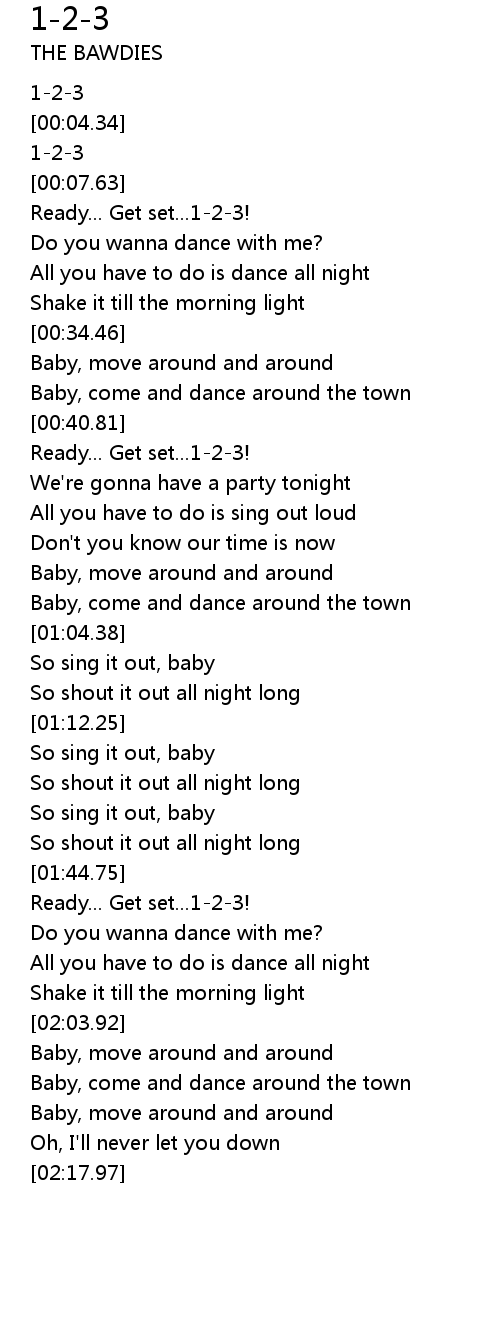 1-2-3
THE BAWDIES

1-2-3
[00:04.34]
1-2-3
[00:07.63]
Ready... Get set...1-2-3!
Do you wanna dance with me?
All you have to do is dance all night
Shake it till the morning light
[00:34.46]
Baby, move around and around
Baby, come and dance around the town
[00:40.81]
Ready... Get set...1-2-3!
We're gonna have a party tonight
All you have to do is sing out loud
Don't you know our time is now
Baby, move around and around
Baby, come and dance around the town
[01:04.38]
So sing it out, baby
So shout it out all night long
[01:12.25]
So sing it out, baby
So shout it out all night long
So sing it out, baby
So shout it out all night long
[01:44.75]
Ready... Get set...1-2-3!
Do you wanna dance with me?
All you have to do is dance all night
Shake it till the morning light
[02:03.92]
Baby, move around and around
Baby, come and dance around the town
Baby, move around and around
Oh, I'll never let you down
[02:17.97]